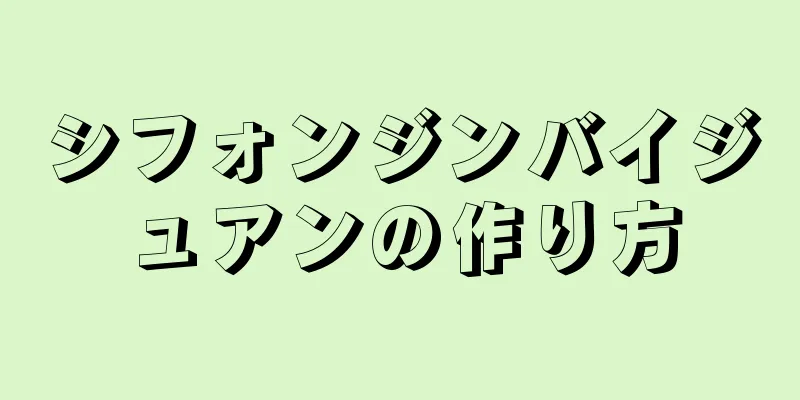 シフォンジンバイジュアンの作り方